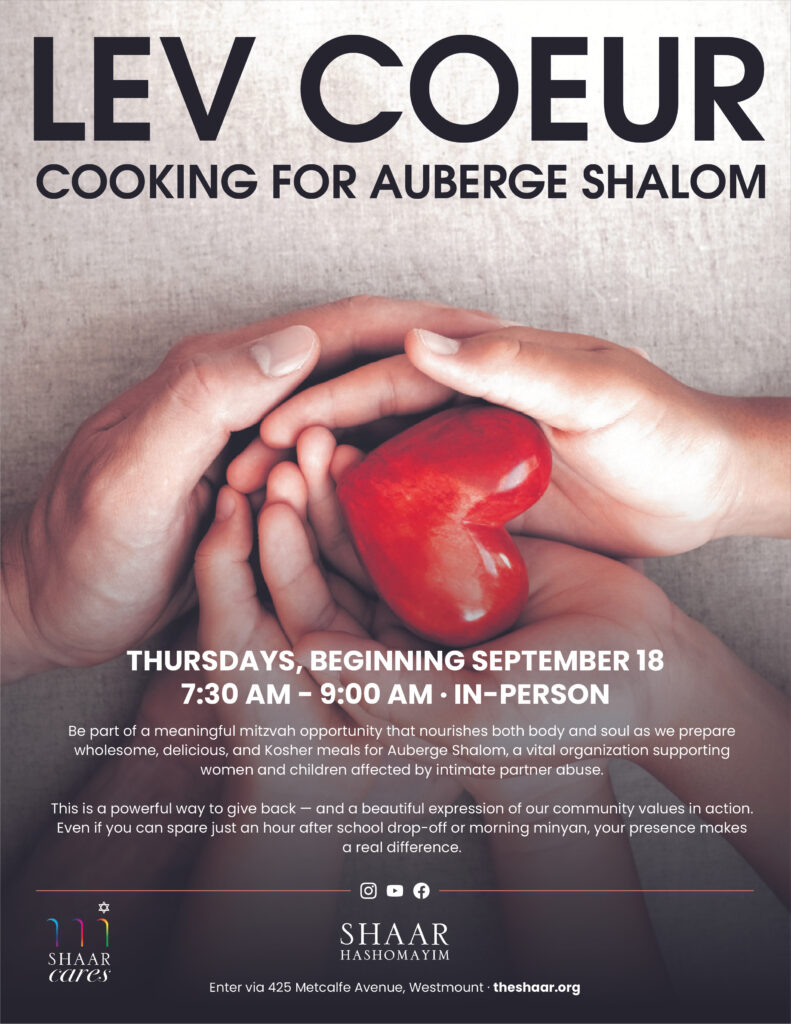 LEV COEUR
COOKING FOR AUBERGE SHALOM

THURSDAYS, BEGINNING SEPTEMBER 18
7:30 AM - 9:00 AM · IN-PERSON

Be part of a meaningful mitzvah opportunity that nourishes both body and soul as we prepare wholesome, delicious, and Kosher meals for Auberge Shalom, a vital organization supporting women and children affected by intimate partner abuse.

This is a powerful way to give back — and a beautiful expression of our community values in action. Even if you can spare just an hour after school drop-off or morning minyan, your presence makes a real difference.

SHAAR
cares

SHAAR
HASHOMAYIM

Enter via 425 Metcalfe Avenue, Westmount · theshaar.org